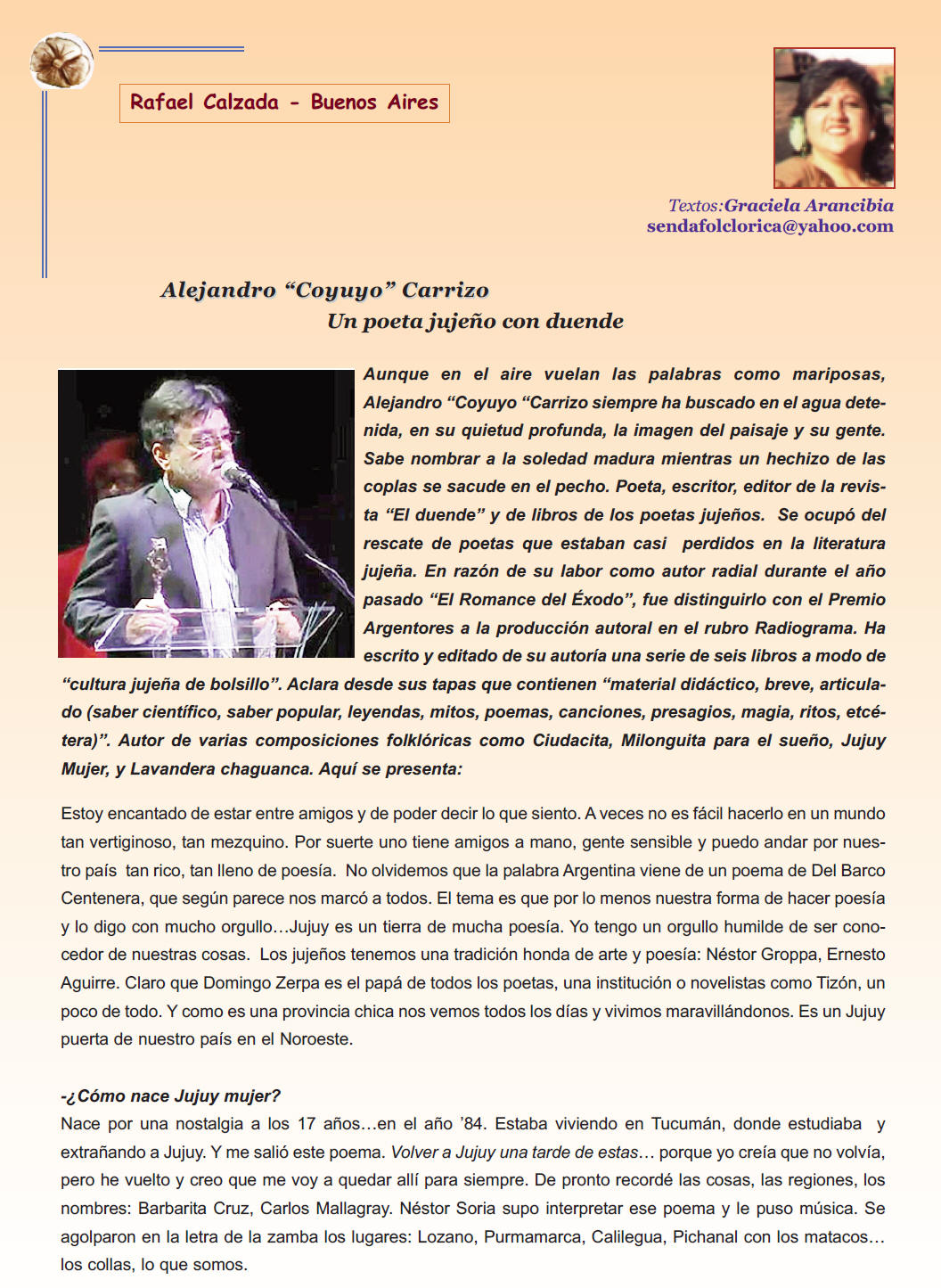 Rafael Calzada - Buenos Aires

Textos:Graciela Arancibia
sendafolclorica@yahoo.com

Alejandro “Coyuyo” Carrizo
Un poeta jujeño con duende

Aunque en el aire vuelan las palabras como mariposas, Alejandro “Coyuyo “Carrizo siempre ha buscado en el agua detenida, en su quietud profunda, la imagen del paisaje y su gente. Sabe nombrar a la soledad madura mientras un hechizo de las coplas se sacude en el pecho. Poeta, escritor, editor de la revista “El duende” y de libros de los poetas jujeños. Se ocupó del rescate de poetas que estaban casi perdidos en la literatura jujeña. En razón de su labor como autor radial durante el año pasado “El Romance del Éxodo”, fue distinguirlo con el Premio Argentores a la producción autoral en el rubro Radiograma. Ha escrito y editado de su autoría una serie de seis libros a modo de “cultura jujeña de bolsillo”. Aclara desde sus tapas que contienen “material didáctico, breve, articulado (saber científico, saber popular, leyendas, mitos, poemas, canciones, presagios, magia, ritos, etcétera)”. Autor de varias composiciones folklóricas como Ciudacita, Milonguita para el sueño, Jujuy Mujer, y Lavandera chaguanca. Aquí se presenta:

Estoy encantado de estar entre amigos y de poder decir lo que siento. A veces no es fácil hacerlo en un mundo tan vertiginoso, tan mezquino. Por suerte uno tiene amigos a mano, gente sensible y puedo andar por nuestro país tan rico, tan lleno de poesía. No olvidemos que la palabra Argentina viene de un poema de Del Barco Centenera, que según parece nos marcó a todos. El tema es que por lo menos nuestra forma de hacer poesía y lo digo con mucho orgullo…Jujuy es un tierra de mucha poesía. Yo tengo un orgullo humilde de ser conocedor de nuestras cosas. Los jujeños tenemos una tradición honda de arte y poesía: Néstor Groppa, Ernesto Aguirre. Claro que Domingo Zerpa es el papá de todos los poetas, una institución o novelistas como Tizón, un poco de todo. Y como es una provincia chica nos vemos todos los días y vivimos maravillándonos. Es un Jujuy puerta de nuestro país en el Noroeste.

-¿Cómo nace Jujuy mujer?
Nace por una nostalgia a los 17 años…en el año ’84. Estaba viviendo en Tucumán, donde estudiaba y extrañando a Jujuy. Y me salió este poema. Volver a Jujuy una tarde de estas… porque yo creía que no volvía, pero he vuelto y creo que me voy a quedar allí para siempre. De pronto recordé las cosas, las regiones, los nombres: Barbarita Cruz, Carlos Mallagray. Néstor Soria supo interpretar ese poema y le puso música. Se agolparon en la letra de la zamba los lugares: Lozano, Purmamarca, Calilegua, Pichanal con los matacos… los collas, lo que somos.